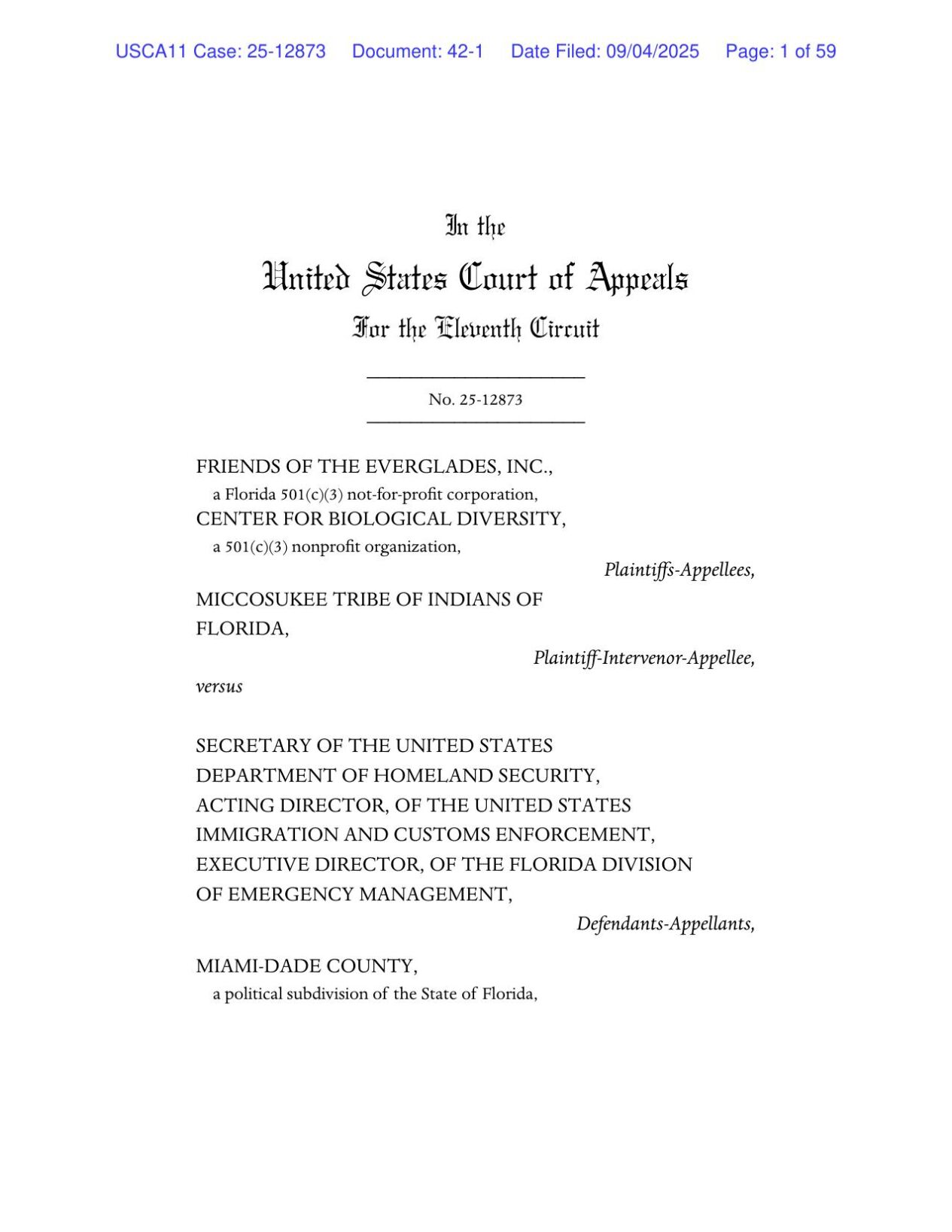 USCA11 Case: 25-12873 Document: 42-1 Date Filed: 09/04/2025 Page: 1 of 59

In the
United States Court of Appeals
For the Eleventh Circuit

No. 25-12873

FRIENDS OF THE EVERGLADES, INC.,
a Florida 501(c)(3) not-for-profit corporation,
CENTER FOR BIOLOGICAL DIVERSITY,
a 501(c)(3) nonprofit organization,

Plaintiffs-Appellees,

MICCOSUKEE TRIBE OF INDIANS OF FLORIDA,

Plaintiff-Intervenor-Appellee,

versus

SECRETARY OF THE UNITED STATES DEPARTMENT OF HOMELAND SECURITY,
ACTING DIRECTOR, OF THE UNITED STATES IMMIGRATION AND CUSTOMS ENFORCEMENT,
EXECUTIVE DIRECTOR, OF THE FLORIDA DIVISION OF EMERGENCY MANAGEMENT,

Defendants-Appellants,

MIAMI-DADE COUNTY,
a political subdivision of the State of Florida,